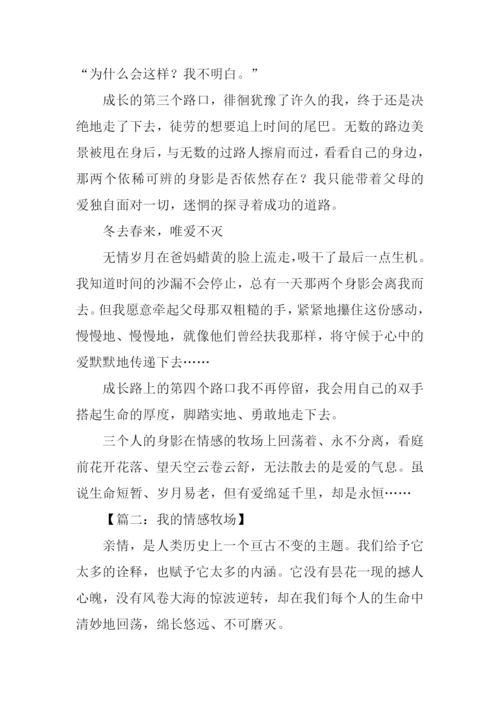 “为什么会这样？我不明白。”

成长的第三个路口，徘徊犹豫了许久的我，终于还是决绝地走了下去，徒劳的想要追上时间的尾巴。无数的路边美景被甩在身后，与无数的过路人擦肩而过，看看自己的身边，那两个依稀可辨的身影是否依然存在？我只能带着父母的爱独自面对一切，迷惘的探寻着成功的道路。

冬去春来，唯爱不灭

无情岁月在爸妈蜡黄的脸上流走，吸干了最后一点生机。我知道时间的沙漏不会停止，总有一天那两个身影会离我而去。但我愿意牵起父母那双粗糙的手，紧紧地攥住这份感动，慢慢地、慢慢地，就像他们曾经扶我那样，将守候于心中的爱默默地传递下去……

成长路上的第四个路口我不再停留，我会用自己的双手搭起生命的厚度，脚踏实地、勇敢地走下去。

三个人的身影在情感的牧场上回荡着、永不分离，看庭前花开花落、望天空云卷云舒，无法散去的是爱的气息。虽说生命短暂、岁月易老，但有爱绵延千里，却是永恒……

【篇二：我的情感牧场】

亲情，是人类历史上一个亘古不变的主题。我们给予它太多的诠释，也赋予它太多的内涵。它没有昙花一现的撼人心魄，没有风卷大海的惊波逆转，却在我们每个人的生命中清妙地回荡，绵长悠远、不可磨灭。